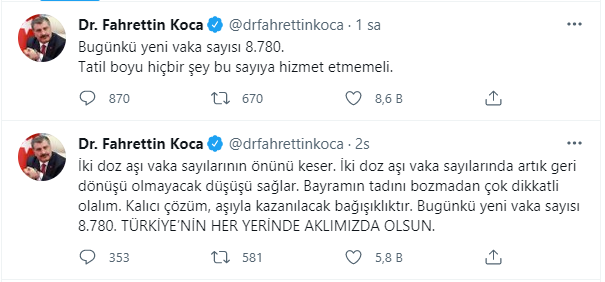 Dr. Fahrettin Koca @drfahrettinkoca · 1 sa
Bugünkü yeni vaka sayısı 8.780.
Tatil boyu hiçbir şey bu sayıya hizmet etmemeli.

870 670 8,6 B

Dr. Fahrettin Koca @drfahrettinkoca · 2s
İki doz aşı vaka sayılarının önünü keser. İki doz aşı vaka sayılarında artık geri dönüşü olmayacak düşüşü sağlar. Bayramın tadını bozmadan çok dikkatli olalım. Kalıcı çözüm, aşıyla kazanılacak bağışıklıktır. Bugünkü yeni vaka sayısı 8.780. TÜRKİYE'NİN HER YERİNDE AKLIMIZDA OLSUN.

353 581 5,8 B